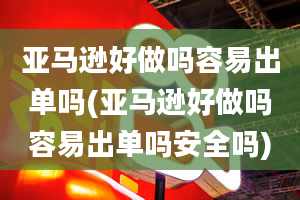 亚马逊好做吗容易出单吗(亚马逊好做吗容易出单吗安全吗)